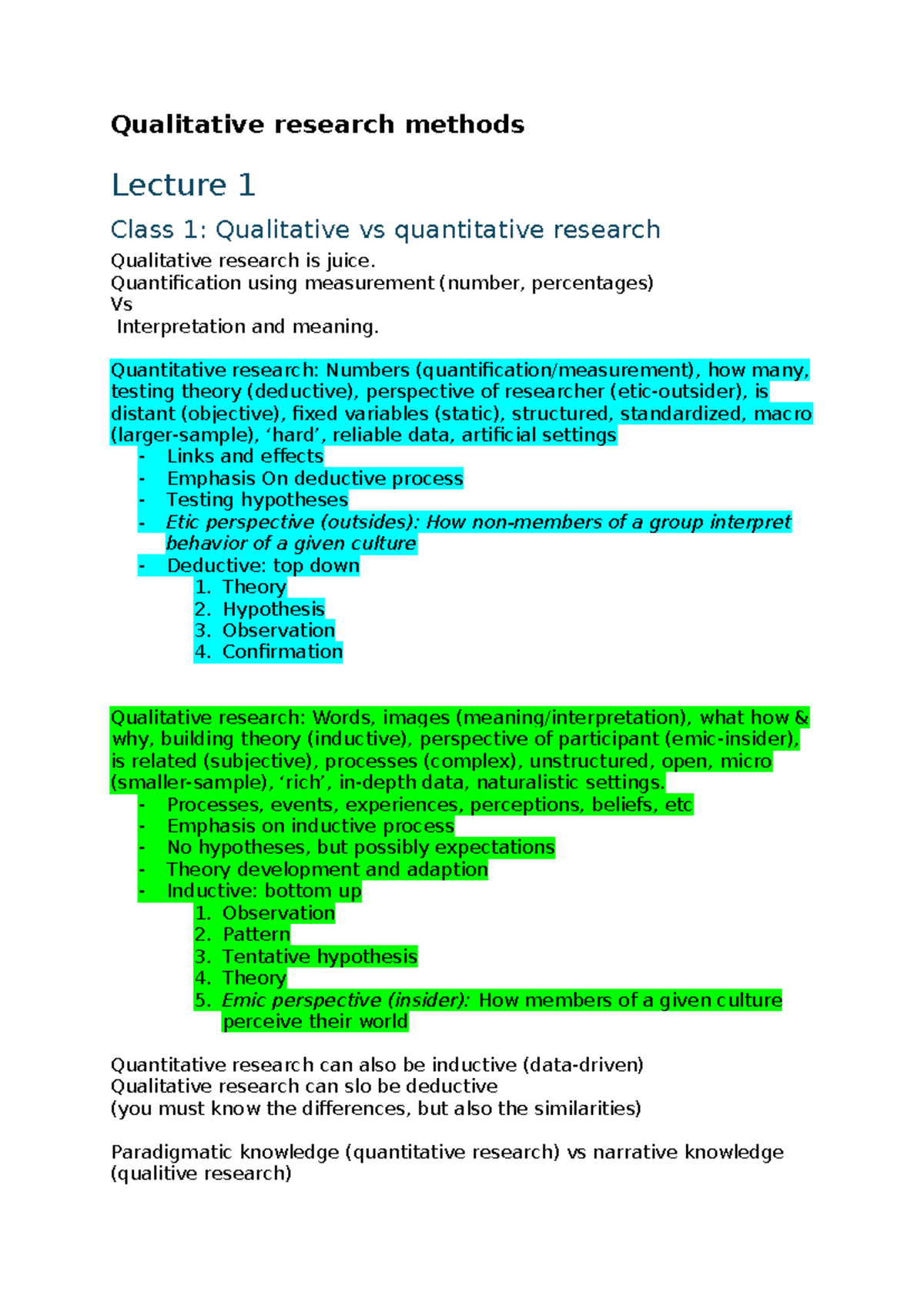 Qualitative research methods

Lecture 1

Class 1: Qualitative vs quantitative research

Qualitative research is juice.
Quantification using measurement (number, percentages)
Vs
Interpretation and meaning.

Quantitative research: Numbers (quantification/measurement), how many, testing theory (deductive), perspective of researcher (etic-outsider), is distant (objective), fixed variables (static), structured, standardized, macro (larger-sample), 'hard', reliable data, artificial settings

- Links and effects
- Emphasis On deductive process
- Testing hypotheses
- Etic perspective (outsides): How non-members of a group interpret behavior of a given culture
- Deductive: top down
1. Theory
2. Hypothesis
3. Observation
4. Confirmation

Qualitative research: Words, images (meaning/interpretation), what how & why, building theory (inductive), perspective of participant (emic-insider), is related (subjective), processes (complex), unstructured, open, micro (smaller-sample), 'rich', in-depth data, naturalistic settings.

- Processes, events, experiences, perceptions, beliefs, etc
- Emphasis on inductive process
- No hypotheses, but possibly expectations
- Theory development and adaption
- Inductive: bottom up
1. Observation
2. Pattern
3. Tentative hypothesis
4. Theory
5. Emic perspective (insider): How members of a given culture perceive their world

Quantitative research can also be inductive (data-driven)
Qualitative research can slo be deductive
(you must know the differences, but also the similarities)

Paradigmatic knowledge (quantitative research) vs narrative knowledge (qualitive research)